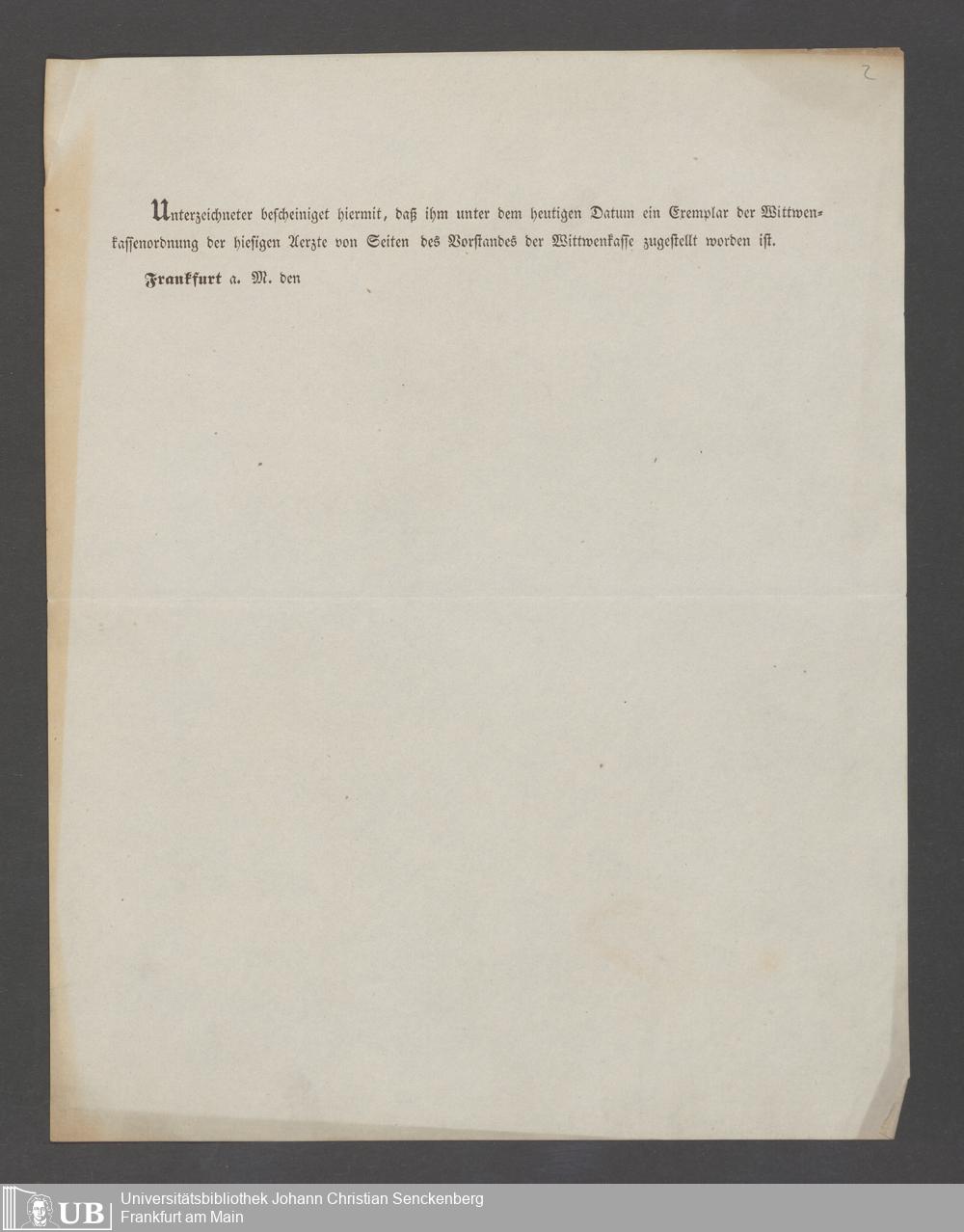 2

Unterzeichneter bescheiniget hiermit, daß ihm unter dem heutigen Datum ein Exemplar der Wittwenkassenordnung der hiesigen Aerzte von Seiten des Vorstandes der Wittwenkasse zugestellt worden ist.

Frankfurt a. M. den

UB Universitätsbibliothek Johann Christian Senckenberg
Frankfurt am Main